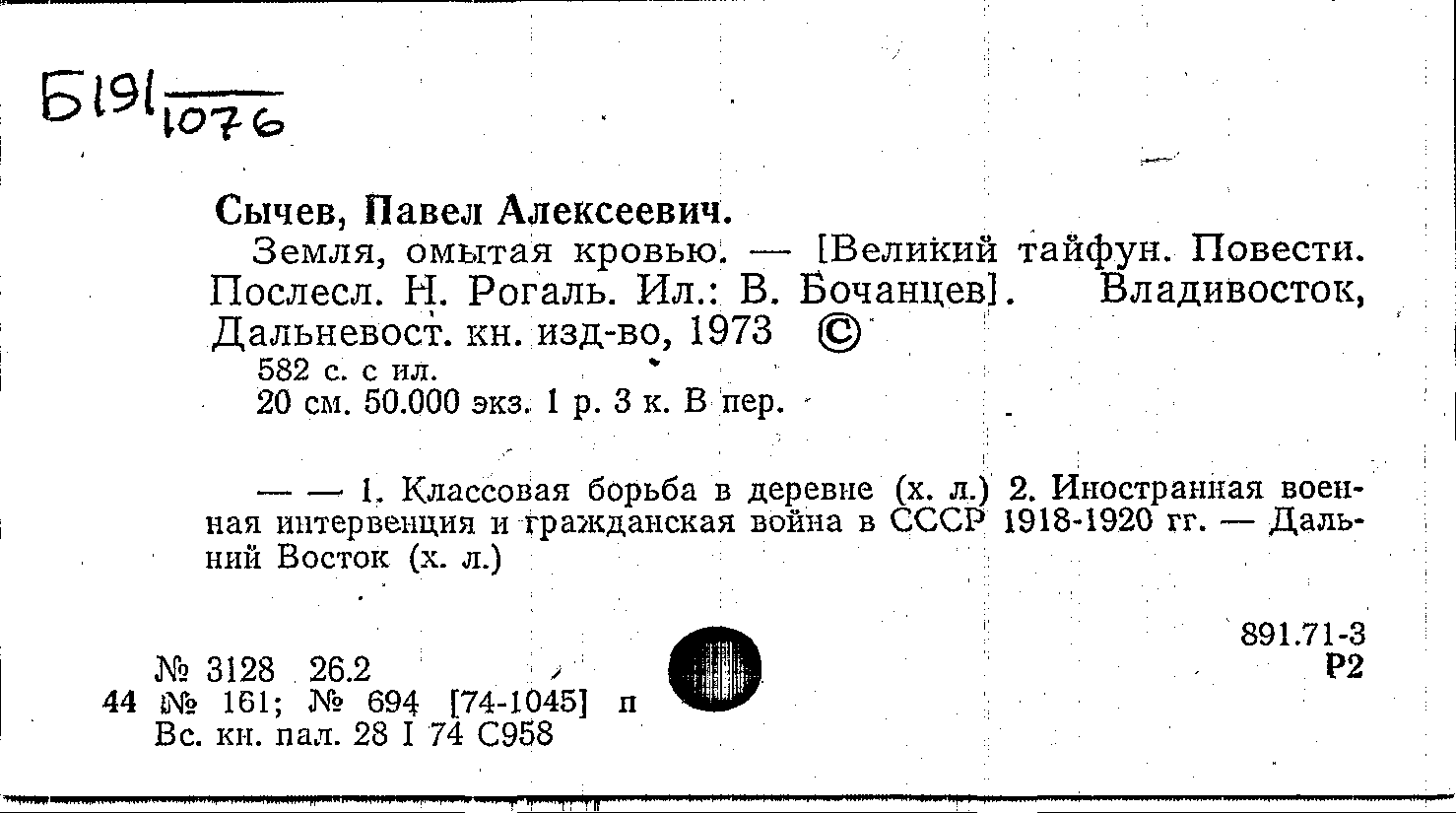 Б191 $\frac{}{1076}$

Сычев, Павел Алексеевич.

Земля, омытая кровью. — [Великий тайфун. Повести. Послесл. Н. Рогаль. Ил.: В. Бочанцев]. Владивосток, Дальневост. кн. изд-во, 1973 ©

582 с. с ил.

20 см. 50.000 экз. 1 р. 3 к. В пер.

— — 1. Классовая борьба в деревне (х. л.) 2. Иностранная военная интервенция и гражданская война в СССР 1918-1920 гг. — Дальний Восток (х. л.)

891.71-3

Р2

№ 3128 26.2

44 № 161; № 694 [74-1045] п

Вс. кн. пал. 28 I 74 С958